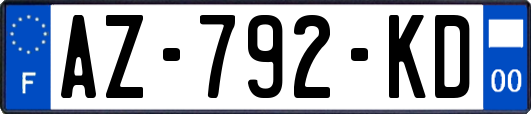 F
AZ-792-KD
00